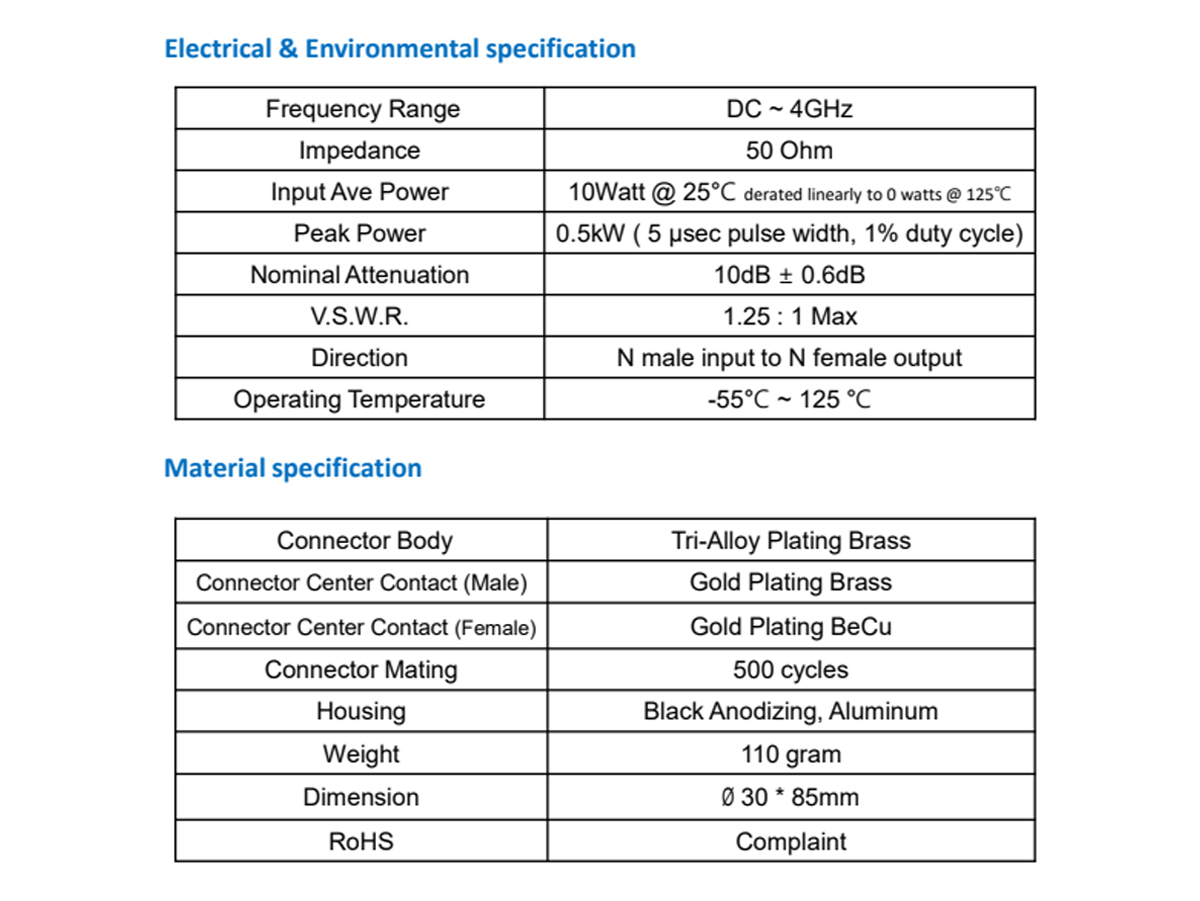 Electrical & Environmental specification

| Frequency Range | DC ~ 4GHz |
|---|---|
| Impedance | 50 Ohm |
| Input Ave Power | 10Watt @ 25°C derated linearly to 0 watts @ 125°C |
| Peak Power | 0.5kW ( 5 μsec pulse width, 1% duty cycle) |
| Nominal Attenuation | 10dB ± 0.6dB |
| V.S.W.R. | 1.25 : 1 Max |
| Direction | N male input to N female output |
| Operating Temperature | -55°C ~ 125 °C |

Material specification

| Connector Body | Tri-Alloy Plating Brass |
|---|---|
| Connector Center Contact (Male) | Gold Plating Brass |
| Connector Center Contact (Female) | Gold Plating BeCu |
| Connector Mating | 500 cycles |
| Housing | Black Anodizing, Aluminum |
| Weight | 110 gram |
| Dimension | Ø 30 * 85mm |
| RoHS | Complaint |